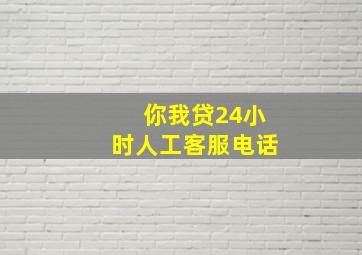 你我贷24小时人工客服电话